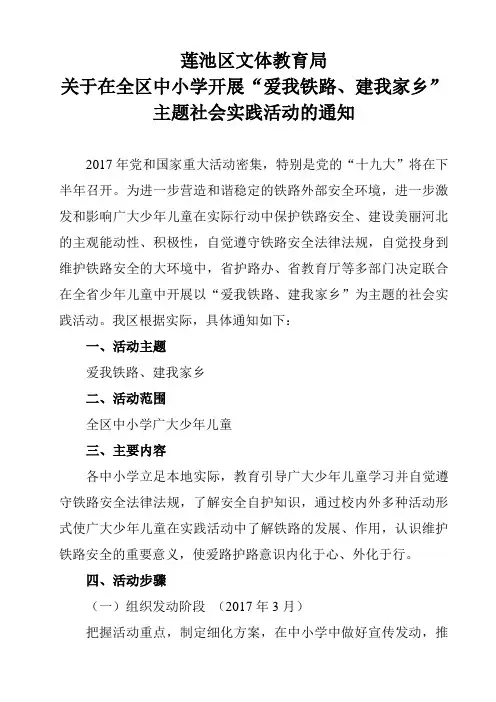 莲池区文体教育局
关于在全区中小学开展“爱我铁路、建我家乡”
主题社会实践活动的通知

2017年党和国家重大活动密集，特别是党的“十九大”将在下半年召开。为进一步营造和谐稳定的铁路外部安全环境，进一步激发和影响广大少年儿童在实际行动中保护铁路安全、建设美丽河北的主观能动性、积极性，自觉遵守铁路安全法律法规，自觉投身到维护铁路安全的大环境中，省护路办、省教育厅等多部门决定联合在全省少年儿童中开展以“爱我铁路、建我家乡”为主题的社会实践活动。我区根据实际，具体通知如下：

一、活动主题

爱我铁路、建我家乡

二、活动范围

全区中小学广大少年儿童

三、主要内容

各中小学立足本地实际，教育引导广大少年儿童学习并自觉遵守铁路安全法律法规，了解安全自护知识，通过校内外多种活动形式使广大少年儿童在实践活动中了解铁路的发展、作用，认识维护铁路安全的重要意义，使爱路护路意识内化于心、外化于行。

四、活动步骤

（一）组织发动阶段 （2017年3月）

把握活动重点，制定细化方案，在中小学中做好宣传发动，推